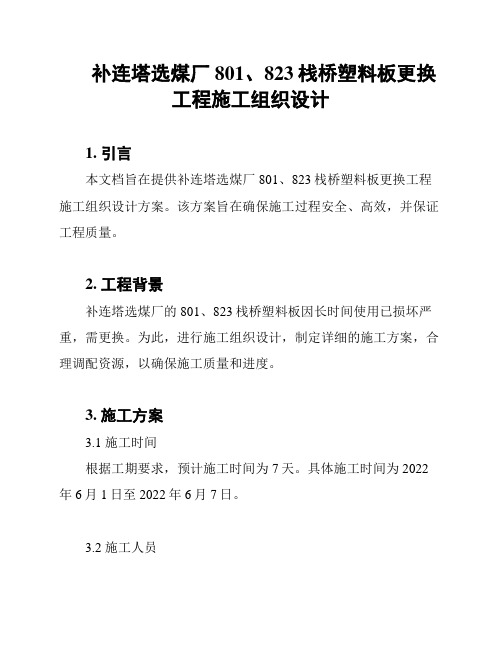 补连塔选煤厂 801、823 栈桥塑料板更换工程施工组织设计

1. 引言

本文档旨在提供补连塔选煤厂 801、823 栈桥塑料板更换工程施工组织设计方案。该方案旨在确保施工过程安全、高效，并保证工程质量。

2. 工程背景

补连塔选煤厂的 801、823 栈桥塑料板因长时间使用已损坏严重，需更换。为此，进行施工组织设计，制定详细的施工方案，合理调配资源，以确保施工质量和进度。

3. 施工方案

3.1 施工时间

根据工期要求，预计施工时间为 7 天。具体施工时间为 2022 年 6 月 1 日至 2022 年 6 月 7 日。

3.2 施工人员